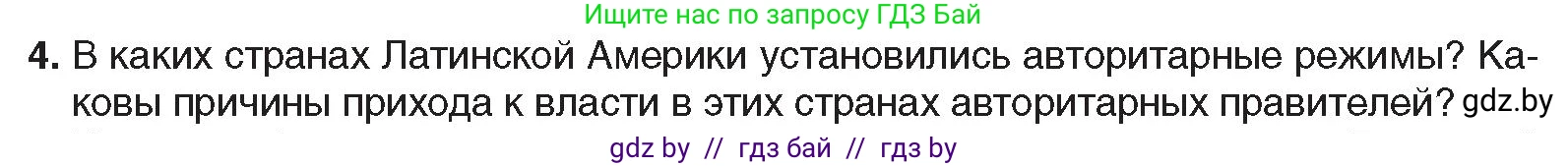 Ищите нас по запросу ГДЗ Бай

4. В каких странах Латинской Америки установились авторитарные режимы? Каковы причины прихода к власти в этих странах авторитарных правителей? gdz.by

gdz by // гдз бай // гдз by